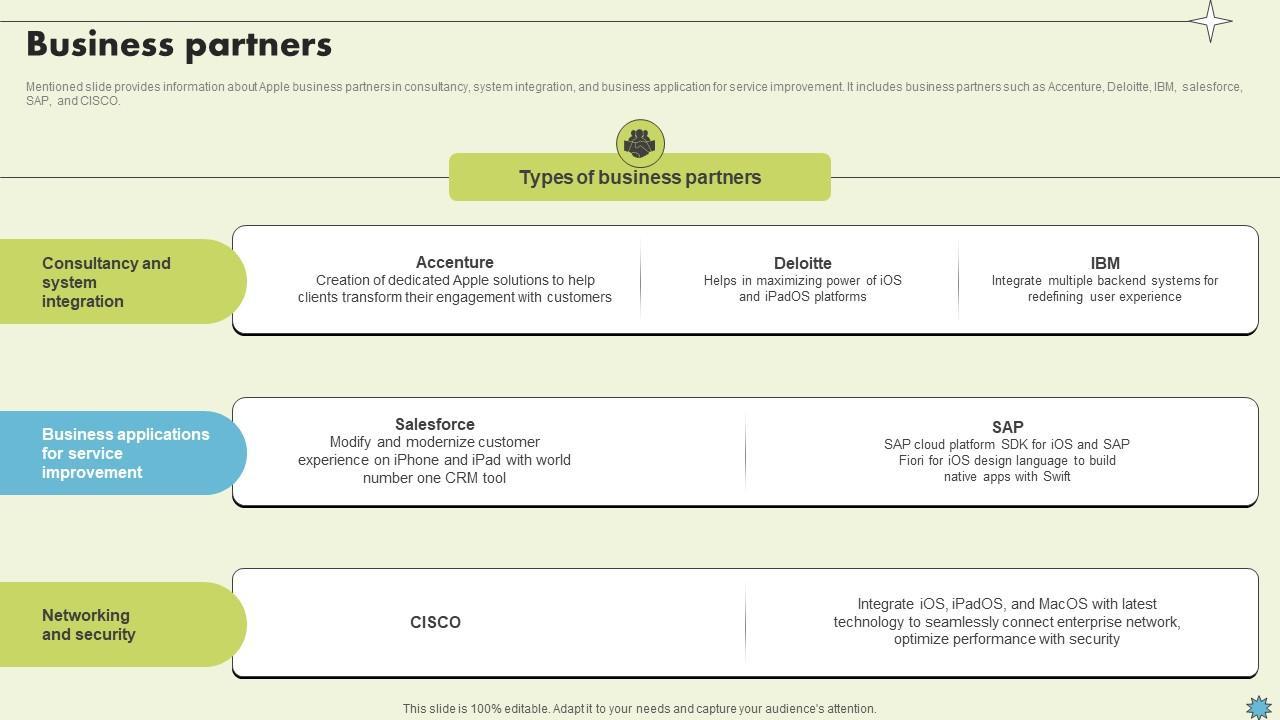 Business partners

Mentioned slide provides information about Apple business partners in consultancy, system integration, and business application for service improvement. It includes business partners such as Accenture, Deloitte, IBM, salesforce, SAP, and CISCO.

Types of business partners

Consultancy and system integration

Accenture
Creation of dedicated Apple solutions to help clients transform their engagement with customers

Deloitte
Helps in maximizing power of iOS and iPadOS platforms

IBM
Integrate multiple backend systems for redefining user experience

Business applications for service improvement

Salesforce
Modify and modernize customer experience on iPhone and iPad with world number one CRM tool

SAP
SAP cloud platform SDK for iOS and SAP Fiori for iOS design language to build native apps with Swift

Networking and security

CISCO

Integrate iOS, iPadOS, and MacOS with latest technology to seamlessly connect enterprise network, optimize performance with security

This slide is 100% editable. Adapt it to your needs and capture your audience's attention.